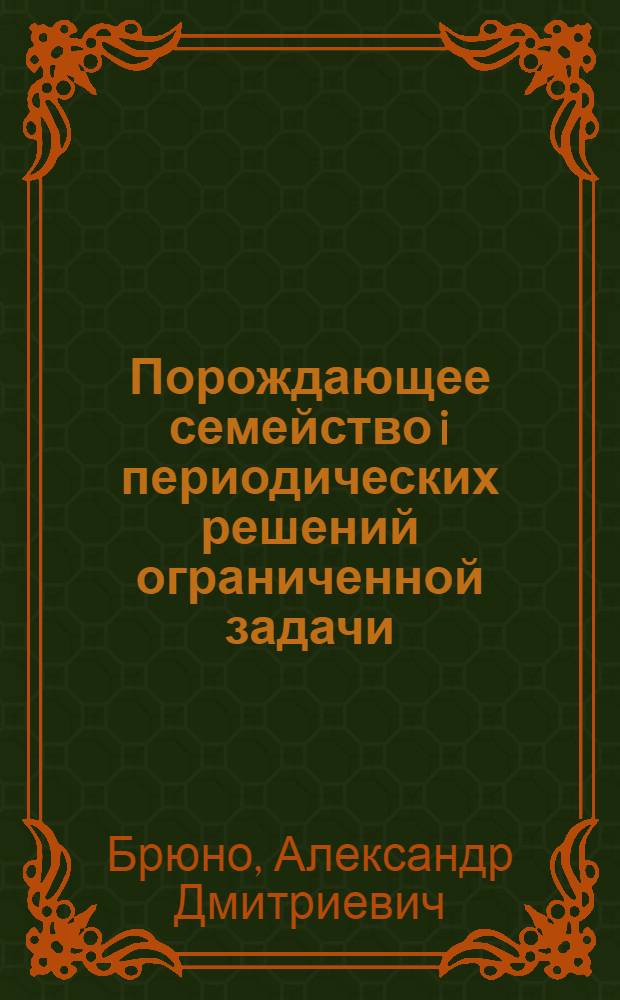 Порождающее семейство i периодических решений ограниченной задачи

Брюно, Александр Дмитриевич